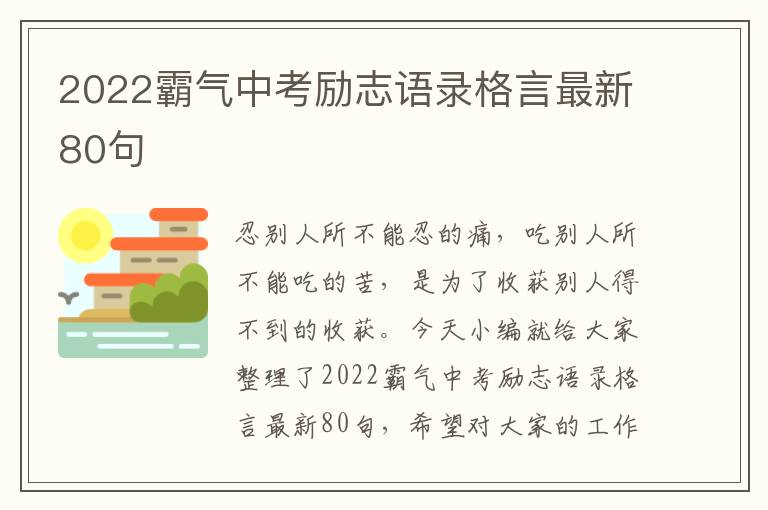 2022霸气中考励志语录格言最新80句

忍别人所不能忍的痛，吃别人所不能吃的苦，是为了收获别人得不到的收获。今天小编就给大家整理了2022霸气中考励志语录格言最新80句，希望对大家的工作